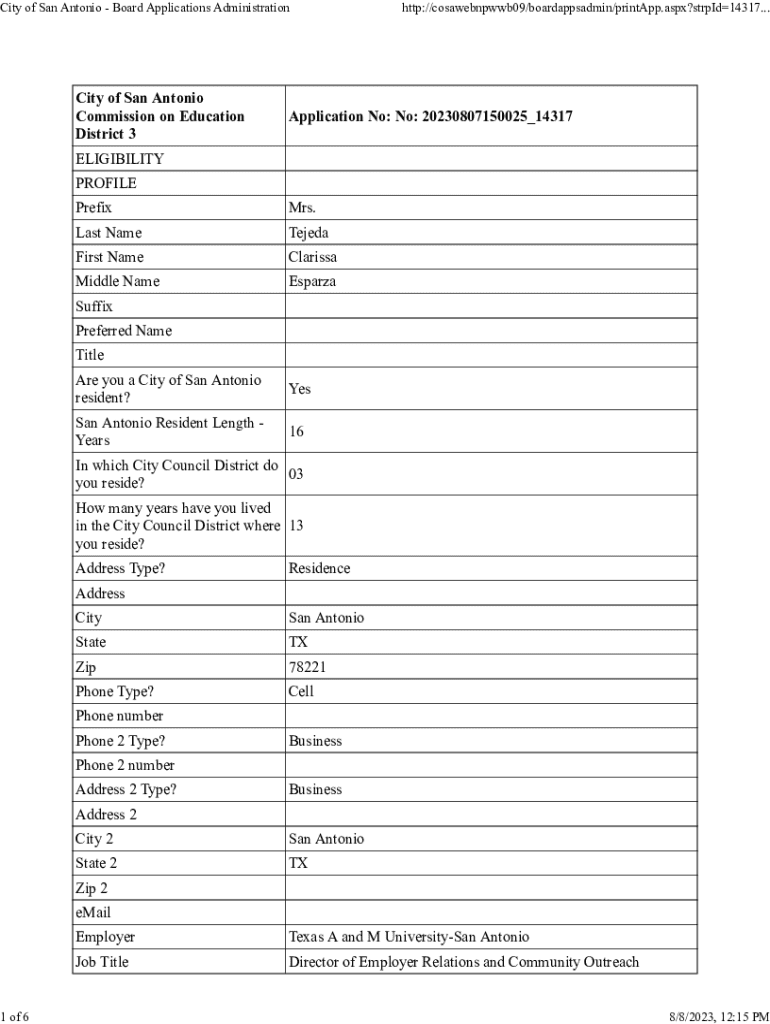 City of San Antonio - Board Applications Administration

http://cosawebnpwwb09/boardappsadmin/printApp.aspx?strpId=14317...

| City of San Antonio Commission on Education District 3 | Application No: No: 20230807150025_14317 |
|---|---|
| ELIGIBILITY | |
| PROFILE | |
| Prefix | Mrs. |
| Last Name | Tejeda |
| First Name | Clarissa |
| Middle Name | Esparza |
| Suffix | |
| Preferred Name | |
| Title | |
| Are you a City of San Antonio resident? | Yes |
| San Antonio Resident Length - Years | 16 |
| In which City Council District do you reside? | 03 |
| How many years have you lived in the City Council District where you reside? | 13 |
| Address Type? | Residence |
| Address | |
| City | San Antonio |
| State | TX |
| Zip | 78221 |
| Phone Type? | Cell |
| Phone number | |
| Phone 2 Type? | Business |
| Phone 2 number | |
| Address 2 Type? | Business |
| Address 2 | |
| City 2 | San Antonio |
| State 2 | TX |
| Zip 2 | |
| eMail | |
| Employer | Texas A and M University-San Antonio |
| Job Title | Director of Employer Relations and Community Outreach |

1 of 6

8/8/2023, 12:15 PM